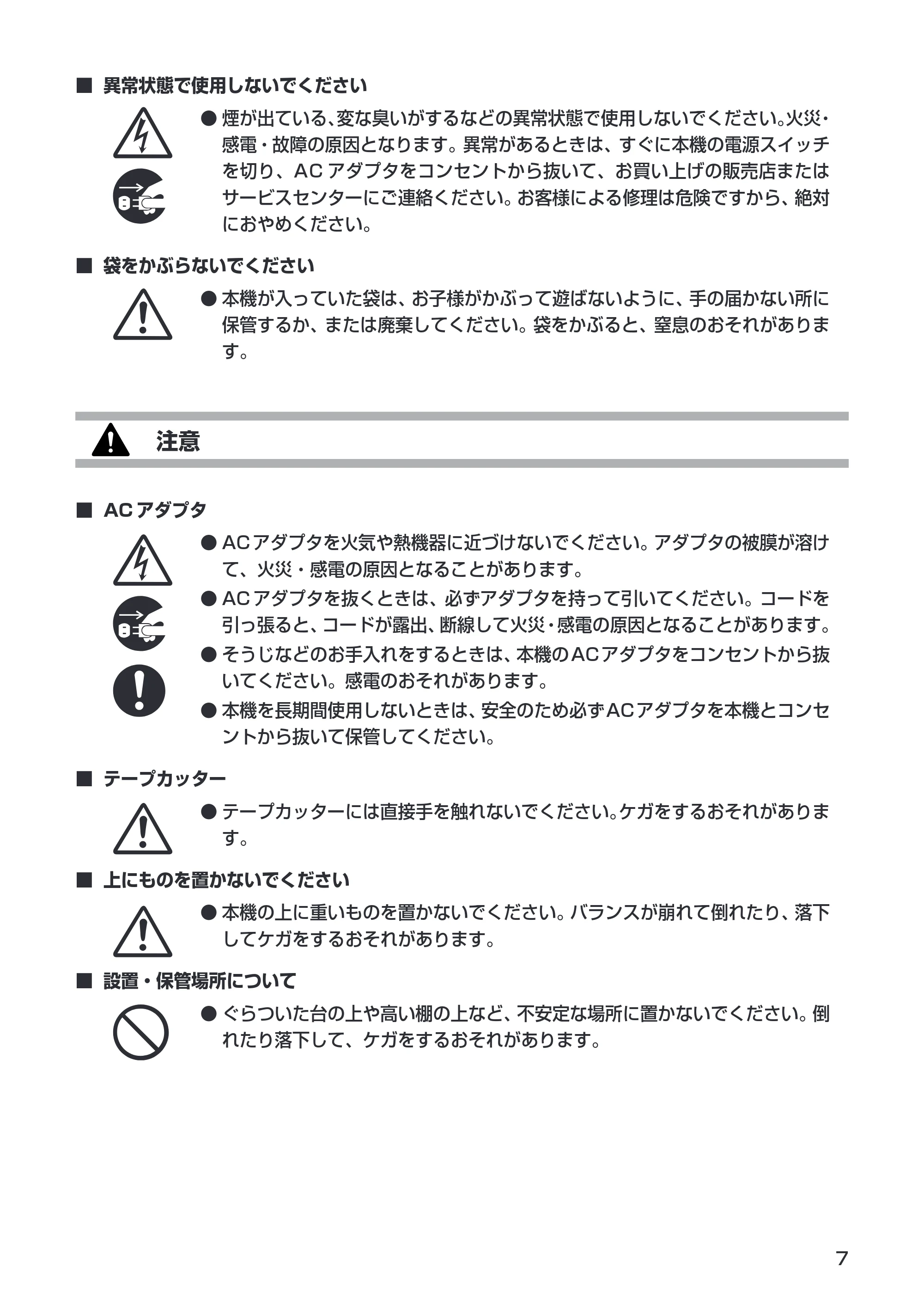 ■ 異常状態で使用しないでください

● 煙が出ている、変な臭いがするなどの異常状態で使用しないでください。火災・感電・故障の原因となります。異常があるときは、すぐに本機の電源スイッチを切り、ACアダプタをコンセントから抜いて、お買い上げの販売店またはサービスセンターにご連絡ください。お客様による修理は危険ですから、絶対におやめください。

■ 袋をかぶらないでください

● 本機が入っていた袋は、お子様がかぶって遊ばないように、手の届かない所に保管するか、または廃棄してください。袋をかぶると、窒息のおそれがあります。

注意

■ ACアダプタ

● ACアダプタを火気や熱機器に近づけないでください。アダプタの被膜が溶けて、火災・感電の原因となることがあります。
● ACアダプタを抜くときは、必ずアダプタを持って引いてください。コードを引っ張ると、コードが露出、断線して火災・感電の原因となることがあります。
● そうじなどのお手入れをするときは、本機のACアダプタをコンセントから抜いてください。感電のおそれがあります。
● 本機を長期間使用しないときは、安全のため必ずACアダプタを本機とコンセントから抜いて保管してください。

■ テープカッター

● テープカッターには直接手を触れないでください。ケガをするおそれがあります。

■ 上にものを置かないでください

● 本機の上に重いものを置かないでください。バランスが崩れて倒れたり、落下してケガをするおそれがあります。

■ 設置・保管場所について

● ぐらついた台の上や高い棚の上など、不安定な場所に置かないでください。倒れたり落下して、ケガをするおそれがあります。

7